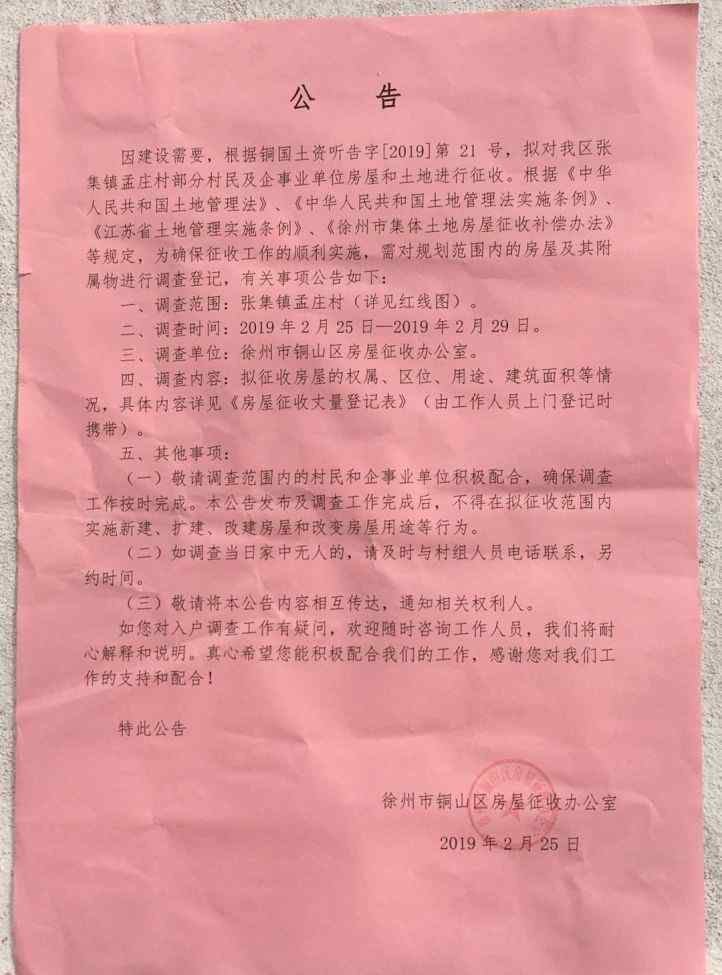 公　告

因建设需要，根据铜国土资听告字[2019]第 21 号，拟对我区张集镇孟庄村部分村民及企事业单位房屋和土地进行征收。根据《中华人民共和国土地管理法》、《中华人民共和国土地管理法实施条例》、《江苏省土地管理实施条例》、《徐州市集体土地房屋征收补偿办法》等规定，为确保征收工作的顺利实施，需对规划范围内的房屋及其附属物进行调查登记，有关事项公告如下：

一、调查范围：张集镇孟庄村（详见红线图）。

二、调查时间：2019 年 2 月 25 日—2019 年 2 月 29 日。

三、调查单位：徐州市铜山区房屋征收办公室。

四、调查内容：拟征收房屋的权属、区位、用途、建筑面积等情况，具体内容详见《房屋征收丈量登记表》（由工作人员上门登记时携带）。

五、其他事项：

（一）敬请调查范围内的村民和企事业单位积极配合，确保调查工作按时完成。本公告发布及调查工作完成后，不得在拟征收范围内实施新建、扩建、改建房屋和改变房屋用途等行为。

（二）如调查当日家中无人的，请及时与村组人员电话联系，另约时间。

（三）敬请将本公告内容相互传达，通知相关权利人。

如您对入户调查工作有疑问，欢迎随时咨询工作人员，我们将耐心解释和说明。真心希望您能积极配合我们的工作，感谢您对我们工作的支持和配合！

特此公告

徐州市铜山区房屋征收办公室

2019 年 2 月 25 日